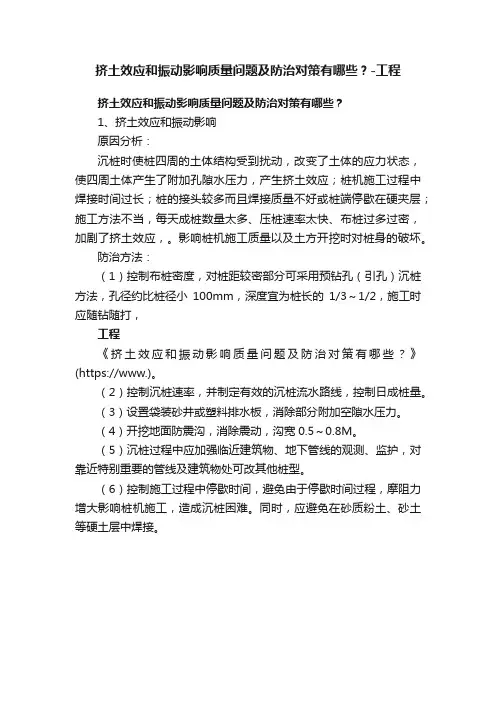 挤土效应和振动影响质量问题及防治对策有哪些？-工程

挤土效应和振动影响质量问题及防治对策有哪些？

1、挤土效应和振动影响

原因分析：

沉桩时使桩四周的土体结构受到扰动，改变了土体的应力状态，使四周土体产生了附加孔隙水压力，产生挤土效应；桩机施工过程中焊接时间过长；桩的接头较多而且焊接质量不好或桩端停歇在硬夹层；施工方法不当，每天成桩数量太多、压桩速率太快、布桩过多过密，加剧了挤土效应，。影响桩机施工质量以及土方开挖时对桩身的破坏。

防治方法：

（1）控制布桩密度，对桩距较密部分可采用预钻孔（引孔）沉桩方法，孔径约比桩径小 100mm，深度宜为桩长的 1/3～1/2，施工时应随钻随打，

工程

《挤土效应和振动影响质量问题及防治对策有哪些？》(https://www.)。

（2）控制沉桩速率，并制定有效的沉桩流水路线，控制日成桩量。

（3）设置袋装砂井或塑料排水板，消除部分附加空隙水压力。

（4）开挖地面防震沟，消除震动，沟宽 0.5～0.8M。

（5）沉桩过程中应加强临近建筑物、地下管线的观测、监护，对靠近特别重要的管线及建筑物处可改其他桩型。

（6）控制施工过程中停歇时间，避免由于停歇时间过程，摩阻力增大影响桩机施工，造成沉桩困难。同时，应避免在砂质粉土、砂土等硬土层中焊接。